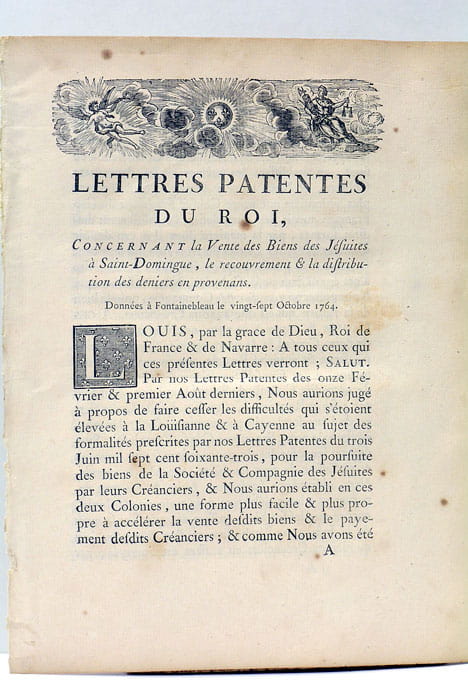 LETTRES PATENTES
DU ROI,

CONCERNANT la Vente des Biens des Jésuites à Saint-Domingue, le recouvrement & la distribution des deniers en provenans.

Données à Fontainebleau le vingt-sept Octobre 1764.

LOUIS, par la grace de Dieu, Roi de France & de Navarre : A tous ceux qui ces présentes Lettres verront ; SALUT. Par nos Lettres Patentes des onze Février & premier Août derniers, Nous aurions jugé à propos de faire cesser les difficultés qui s'étoient élevées à la Louisianne & à Cayenne au sujet des formalités prescrites par nos Lettres Patentes du trois Juin mil sept cent soixante-trois, pour la poursuite des biens de la Société & Compagnie des Jésuites par leurs Créanciers, & Nous aurions établi en ces deux Colonies, une forme plus facile & plus propre à accélérer la vente desdits biens & le payement desdits Créanciers ; & comme Nous avons été

A